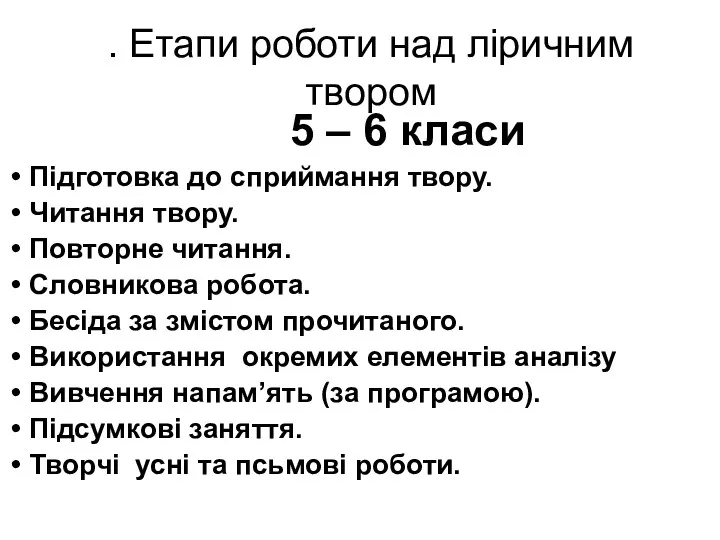 . Етапи роботи над ліричним твором
5 – 6 класи

• Підготовка до сприймання твору.
• Читання твору.
• Повторне читання.
• Словникова робота.
• Бесіда за змістом прочитаного.
• Використання окремих елементів аналізу
• Вивчення напам’ять (за програмою).
• Підсумкові заняття.
• Творчі усні та псьмові роботи.